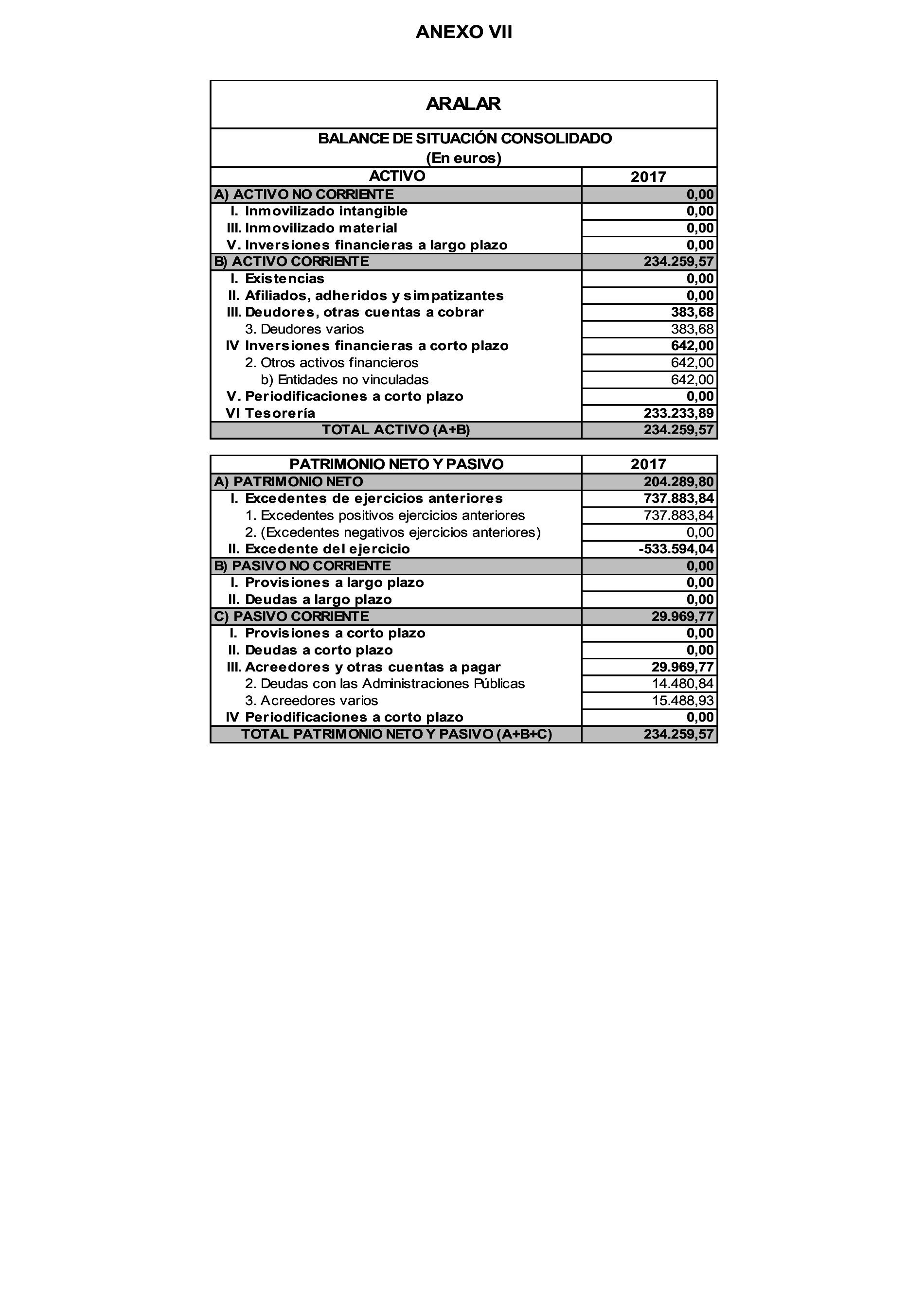 ANEXO VII

ARALAR

BALANCE DE SITUACIÓN CONSOLIDADO
(En euros)

| ACTIVO | 2017 |
|---|---|
| A) ACTIVO NO CORRIENTE | 0,00 |
| I. Inmovilizado intangible | 0,00 |
| III. Inmovilizado material | 0,00 |
| V. Inversiones financieras a largo plazo | 0,00 |
| B) ACTIVO CORRIENTE | 234.259,57 |
| I. Existencias | 0,00 |
| II. Afiliados, adheridos y simpatizantes | 0,00 |
| III. Deudores, otras cuentas a cobrar | 383,68 |
| 3. Deudores varios | 383,68 |
| IV. Inversiones financieras a corto plazo | 642,00 |
| 2. Otros activos financieros | 642,00 |
| b) Entidades no vinculadas | 642,00 |
| V. Periodificaciones a corto plazo | 0,00 |
| VI. Tesorería | 233.233,89 |
| TOTAL ACTIVO (A+B) | 234.259,57 |

| PATRIMONIO NETO Y PASIVO | 2017 |
|---|---|
| A) PATRIMONIO NETO | 204.289,80 |
| I. Excedentes de ejercicios anteriores | 737.883,84 |
| 1. Excedentes positivos ejercicios anteriores | 737.883,84 |
| 2. (Excedentes negativos ejercicios anteriores) | 0,00 |
| II. Excedente del ejercicio | -533.594,04 |
| B) PASIVO NO CORRIENTE | 0,00 |
| I. Provisiones a largo plazo | 0,00 |
| II. Deudas a largo plazo | 0,00 |
| C) PASIVO CORRIENTE | 29.969,77 |
| I. Provisiones a corto plazo | 0,00 |
| II. Deudas a corto plazo | 0,00 |
| III. Acreedores y otras cuentas a pagar | 29.969,77 |
| 2. Deudas con las Administraciones Públicas | 14.480,84 |
| 3. Acreedores varios | 15.488,93 |
| IV. Periodificaciones a corto plazo | 0,00 |
| TOTAL PATRIMONIO NETO Y PASIVO (A+B+C) | 234.259,57 |